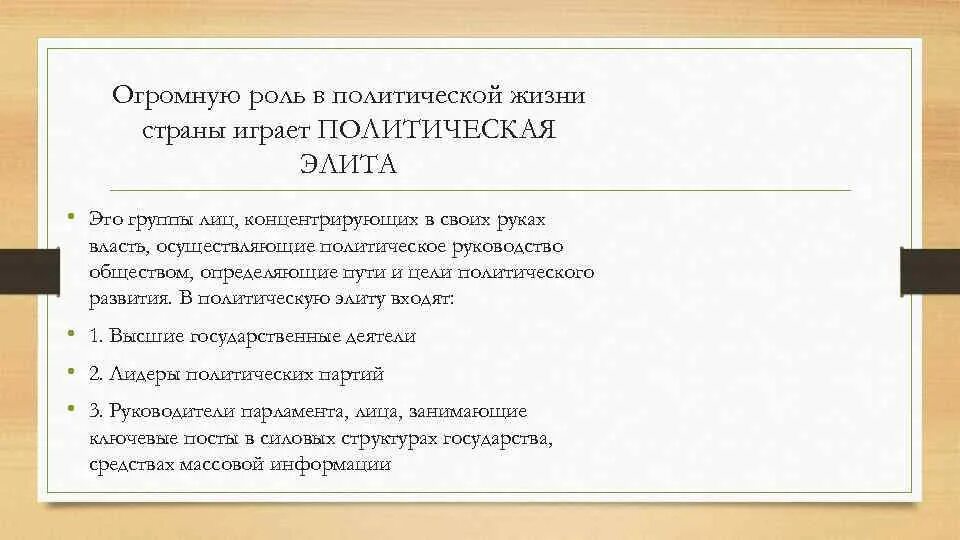 Огромную роль в политической жизни страны играет ПОЛИТИЧЕСКАЯ ЭЛИТА

• Это группы лиц, концентрирующих в своих руках власть, осуществляющие политическое руководство обществом, определяющие пути и цели политического развития. В политическую элиту входят:

• 1. Высшие государственные деятели

• 2. Лидеры политических партий

• 3. Руководители парламента, лица, занимающие ключевые посты в силовых структурах государства, средствах массовой информации